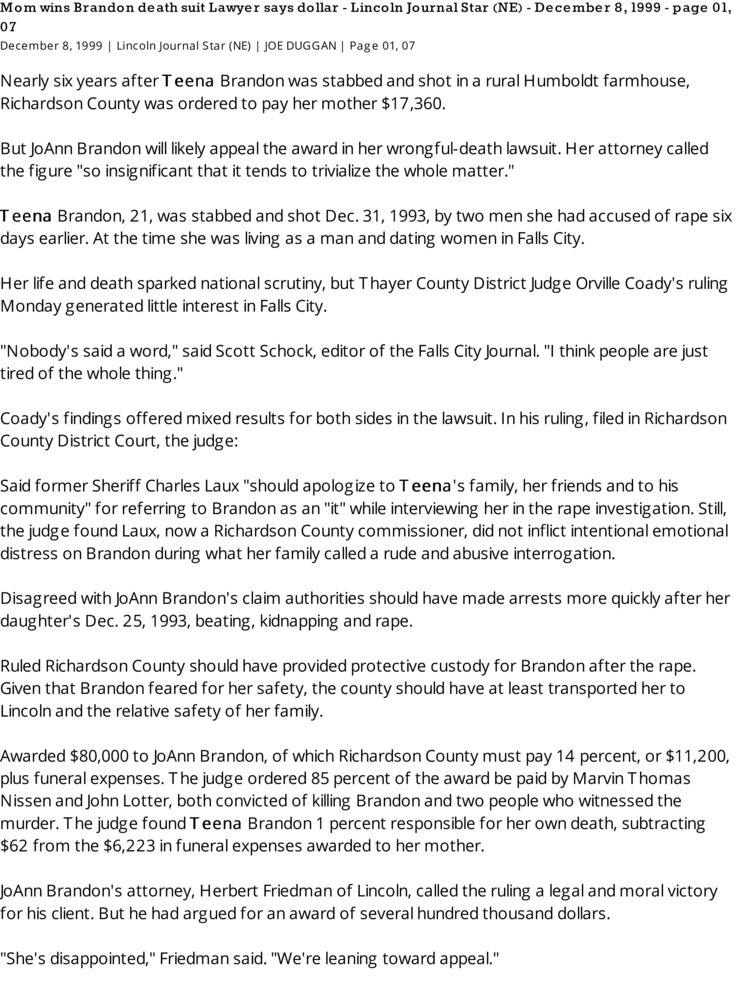 Mom wins Brandon death suit Lawyer says dollar - Lincoln Journal Star (NE) - December 8, 1999 - page 01, 07
December 8, 1999 | Lincoln Journal Star (NE) | JOE DUGGAN | Page 01, 07

Nearly six years after Teena Brandon was stabbed and shot in a rural Humboldt farmhouse, Richardson County was ordered to pay her mother $17,360.

But JoAnn Brandon will likely appeal the award in her wrongful-death lawsuit. Her attorney called the figure "so insignificant that it tends to trivialize the whole matter."

Teena Brandon, 21, was stabbed and shot Dec. 31, 1993, by two men she had accused of rape six days earlier. At the time she was living as a man and dating women in Falls City.

Her life and death sparked national scrutiny, but Thayer County District Judge Orville Coady's ruling Monday generated little interest in Falls City.

"Nobody's said a word," said Scott Schock, editor of the Falls City Journal. "I think people are just tired of the whole thing."

Coady's findings offered mixed results for both sides in the lawsuit. In his ruling, filed in Richardson County District Court, the judge:

Said former Sheriff Charles Laux "should apologize to Teena's family, her friends and to his community" for referring to Brandon as an "it" while interviewing her in the rape investigation. Still, the judge found Laux, now a Richardson County commissioner, did not inflict intentional emotional distress on Brandon during what her family called a rude and abusive interrogation.

Disagreed with JoAnn Brandon's claim authorities should have made arrests more quickly after her daughter's Dec. 25, 1993, beating, kidnapping and rape.

Ruled Richardson County should have provided protective custody for Brandon after the rape. Given that Brandon feared for her safety, the county should have at least transported her to Lincoln and the relative safety of her family.

Awarded $80,000 to JoAnn Brandon, of which Richardson County must pay 14 percent, or $11,200, plus funeral expenses. The judge ordered 85 percent of the award be paid by Marvin Thomas Nissen and John Lotter, both convicted of killing Brandon and two people who witnessed the murder. The judge found Teena Brandon 1 percent responsible for her own death, subtracting $62 from the $6,223 in funeral expenses awarded to her mother.

JoAnn Brandon's attorney, Herbert Friedman of Lincoln, called the ruling a legal and moral victory for his client. But he had argued for an award of several hundred thousand dollars.

"She's disappointed," Friedman said. "We're leaning toward appeal."